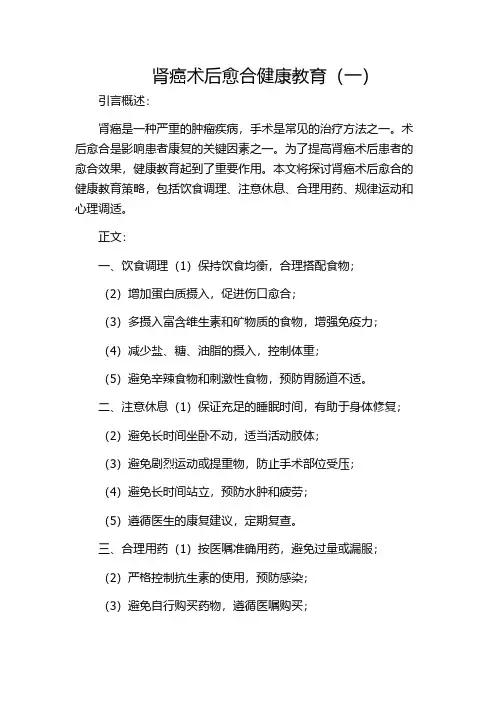 肾癌术后愈合健康教育（一）

引言概述：

肾癌是一种严重的肿瘤疾病，手术是常见的治疗方法之一。术后愈合是影响患者康复的关键因素之一。为了提高肾癌术后患者的愈合效果，健康教育起到了重要作用。本文将探讨肾癌术后愈合的健康教育策略，包括饮食调理、注意休息、合理用药、规律运动和心理调适。

正文：

一、饮食调理（1）保持饮食均衡，合理搭配食物；

（2）增加蛋白质摄入，促进伤口愈合；

（3）多摄入富含维生素和矿物质的食物，增强免疫力；

（4）减少盐、糖、油脂的摄入，控制体重；

（5）避免辛辣食物和刺激性食物，预防胃肠道不适。

二、注意休息（1）保证充足的睡眠时间，有助于身体修复；

（2）避免长时间坐卧不动，适当活动肢体；

（3）避免剧烈运动或提重物，防止手术部位受压；

（4）避免长时间站立，预防水肿和疲劳；

（5）遵循医生的康复建议，定期复查。

三、合理用药（1）按医嘱准确用药，避免过量或漏服；

（2）严格控制抗生素的使用，预防感染；

（3）避免自行购买药物，遵循医嘱购买；